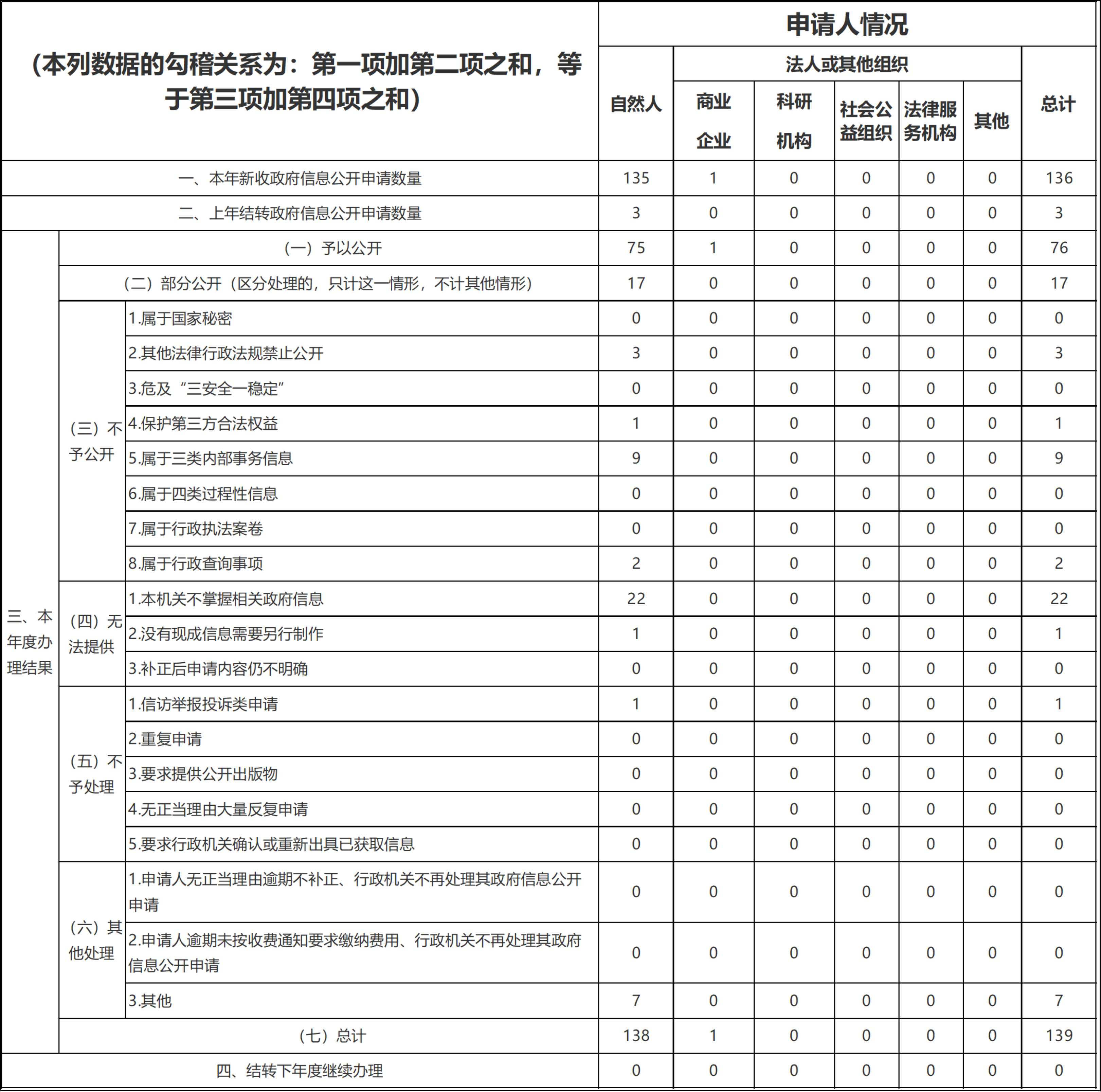 | （本列数据的勾稽关系为：第一项加第二项之和，等于第三项加第四项之和） | | | 申请人情况 | | | | | | |
|---|---|---|---|---|---|---|---|---|---|
| | | | 自然人 | 法人或其他组织 | | | | | 总计 |
| | | | | 商业企业 | 科研机构 | 社会公益组织 | 法律服务机构 | 其他 | |
| 一、本年新收政府信息公开申请数量 | | | 135 | 1 | 0 | 0 | 0 | 0 | 136 |
| 二、上年结转政府信息公开申请数量 | | | 3 | 0 | 0 | 0 | 0 | 0 | 3 |
| 三、本年度办理结果 | （一）予以公开 | | 75 | 1 | 0 | 0 | 0 | 0 | 76 |
| | （二）部分公开（区分处理的，只计这一情形，不计其他情形） | | 17 | 0 | 0 | 0 | 0 | 0 | 17 |
| | （三）不予公开 | 1.属于国家秘密 | 0 | 0 | 0 | 0 | 0 | 0 | 0 |
| | | 2.其他法律行政法规禁止公开 | 3 | 0 | 0 | 0 | 0 | 0 | 3 |
| | | 3.危及“三安全一稳定” | 0 | 0 | 0 | 0 | 0 | 0 | 0 |
| | | 4.保护第三方合法权益 | 1 | 0 | 0 | 0 | 0 | 0 | 1 |
| | | 5.属于三类内部事务信息 | 9 | 0 | 0 | 0 | 0 | 0 | 9 |
| | | 6.属于四类过程性信息 | 0 | 0 | 0 | 0 | 0 | 0 | 0 |
| | | 7.属于行政执法案卷 | 0 | 0 | 0 | 0 | 0 | 0 | 0 |
| | | 8.属于行政查询事项 | 2 | 0 | 0 | 0 | 0 | 0 | 2 |
| | （四）无法提供 | 1.本机关不掌握相关政府信息 | 22 | 0 | 0 | 0 | 0 | 0 | 22 |
| | | 2.没有现成信息需要另行制作 | 1 | 0 | 0 | 0 | 0 | 0 | 1 |
| | | 3.补正后申请内容仍不明确 | 0 | 0 | 0 | 0 | 0 | 0 | 0 |
| | （五）不予处理 | 1.信访举报投诉类申请 | 1 | 0 | 0 | 0 | 0 | 0 | 1 |
| | | 2.重复申请 | 0 | 0 | 0 | 0 | 0 | 0 | 0 |
| | | 3.要求提供公开出版物 | 0 | 0 | 0 | 0 | 0 | 0 | 0 |
| | | 4.无正当理由大量反复申请 | 0 | 0 | 0 | 0 | 0 | 0 | 0 |
| | | 5.要求行政机关确认或重新出具已获取信息 | 0 | 0 | 0 | 0 | 0 | 0 | 0 |
| | （六）其他处理 | 1.申请人无正当理由逾期不补正、行政机关不再处理其政府信息公开申请 | 0 | 0 | 0 | 0 | 0 | 0 | 0 |
| | | 2.申请人逾期未按收费通知要求缴纳费用、行政机关不再处理其政府信息公开申请 | 0 | 0 | 0 | 0 | 0 | 0 | 0 |
| | | 3.其他 | 7 | 0 | 0 | 0 | 0 | 0 | 7 |
| | （七）总计 | | 138 | 1 | 0 | 0 | 0 | 0 | 139 |
| 四、结转下年度继续办理 | | | 0 | 0 | 0 | 0 | 0 | 0 | 0 |